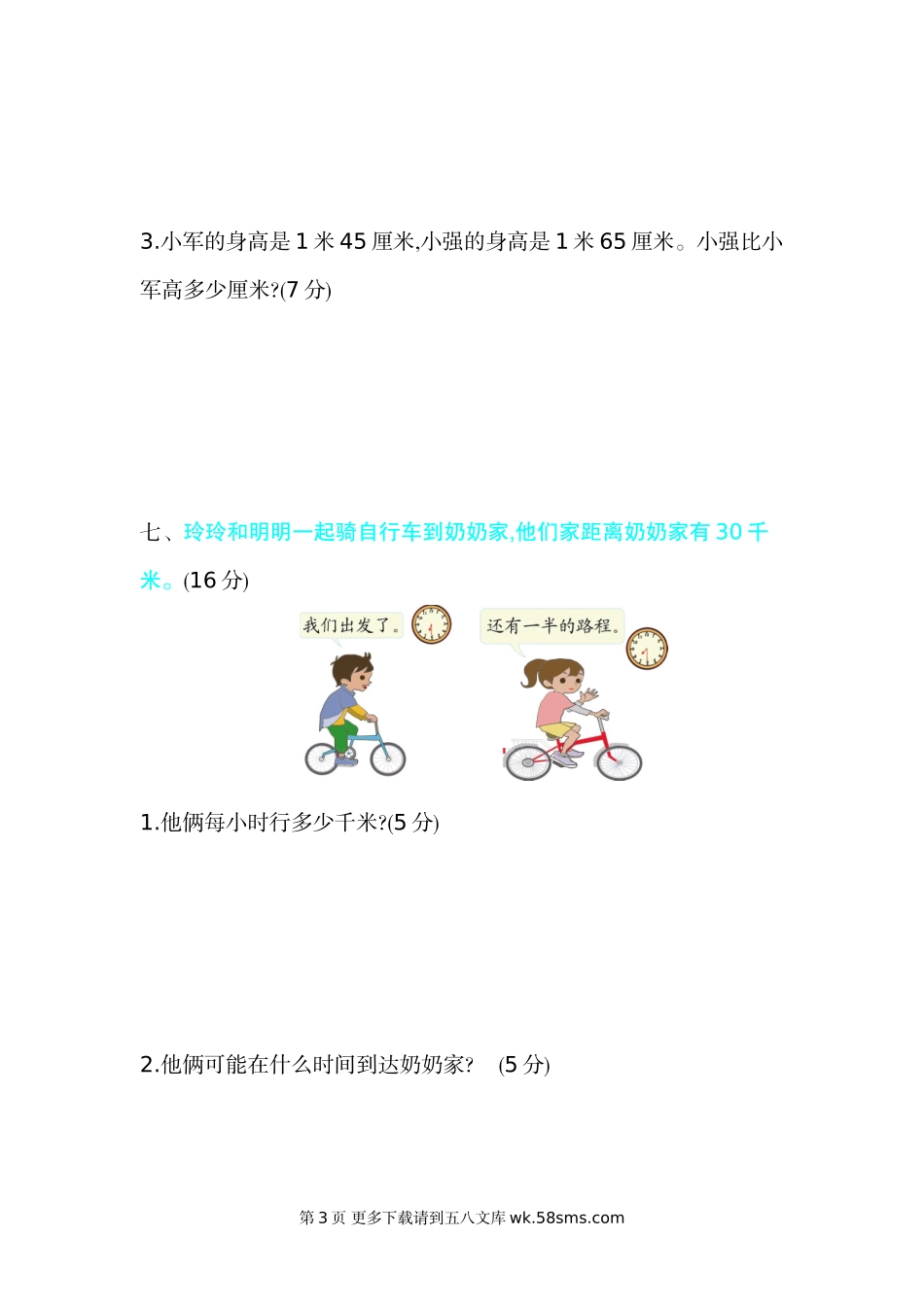 3.小军的身高是 1 米 45 厘米,小强的身高是 1 米 65 厘米。小强比小军高多少厘米?(7 分)

七、玲玲和明明一起骑自行车到奶奶家,他们家距离奶奶家有 30 千米。(16 分)

我们出发了。

还有一半的路程。

1.他俩每小时行多少千米?(5 分)

2.他俩可能在什么时间到达奶奶家? (5 分)

第 3 页 更多下载请到五八文库 wk.58sms.com